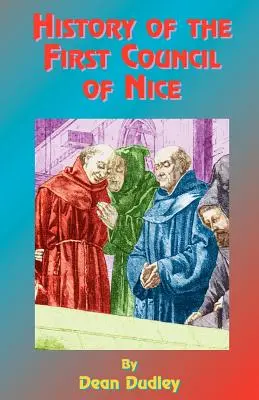 HISTORY OF THE FIRST COUNCIL OF NICE

By
Dean Dudley